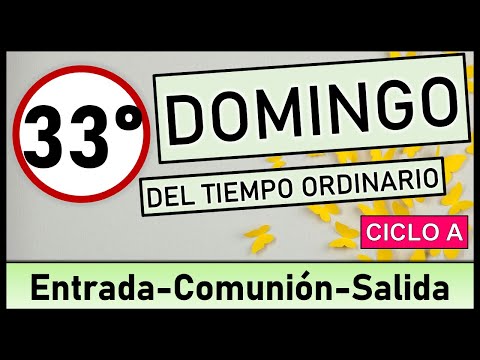 33°

DOMINGO

DEL TIEMPO ORDINARIO

CICLO A

Entrada-Comunión-Salida